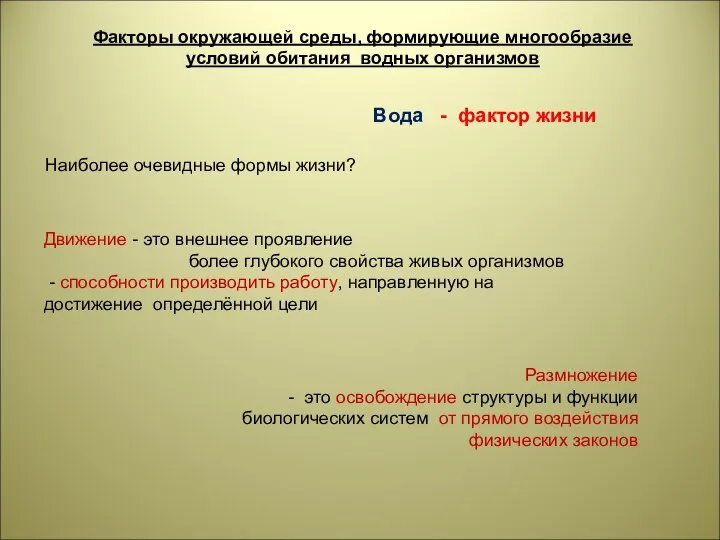 Факторы окружающей среды, формирующие многообразие условий обитания водных организмов

Вода - фактор жизни

Наиболее очевидные формы жизни?

Движение - это внешнее проявление более глубокого свойства живых организмов - способности производить работу, направленную на достижение определённой цели

Размножение - это освобождение структуры и функции биологических систем от прямого воздействия физических законов